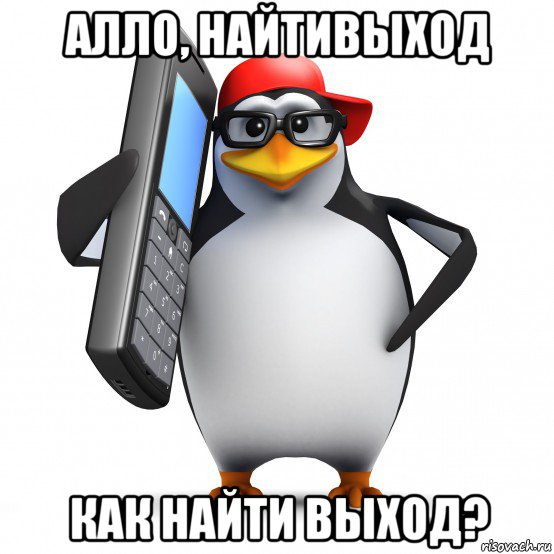 АЛЛО, НАЙТИВЫХОД

КАК НАЙТИ ВЫХОД?

risovach.ru